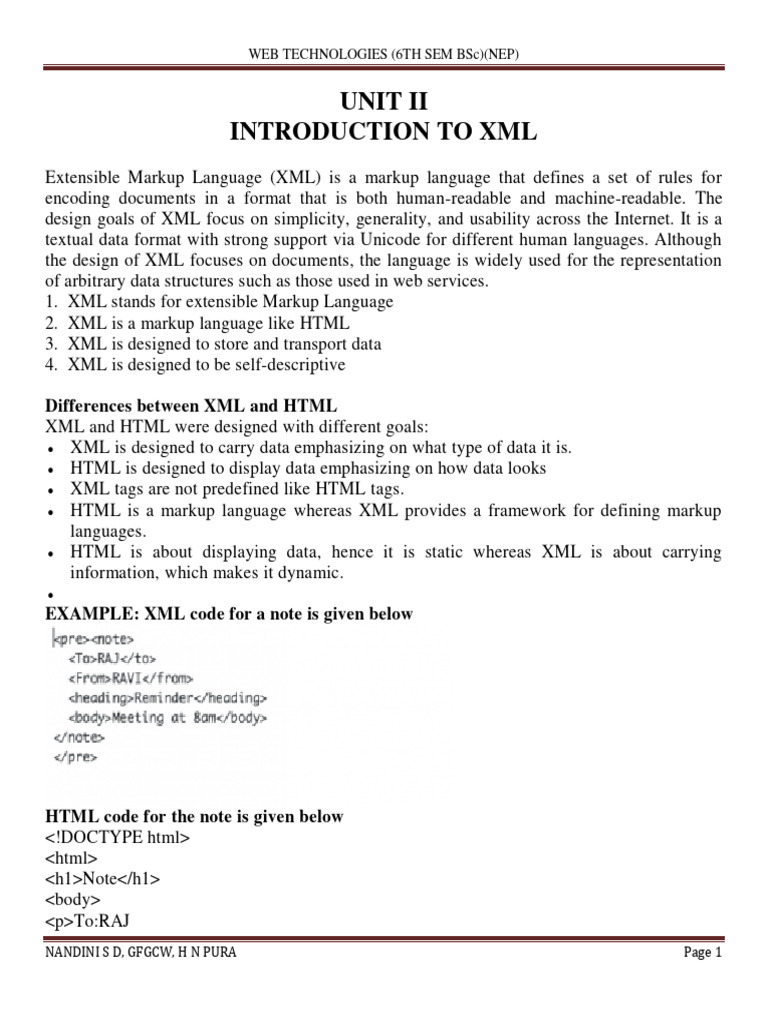 WEB TECHNOLOGIES (6TH SEM BSc)(NEP)

UNIT II
INTRODUCTION TO XML

Extensible Markup Language (XML) is a markup language that defines a set of rules for encoding documents in a format that is both human-readable and machine-readable. The design goals of XML focus on simplicity, generality, and usability across the Internet. It is a textual data format with strong support via Unicode for different human languages. Although the design of XML focuses on documents, the language is widely used for the representation of arbitrary data structures such as those used in web services.
1. XML stands for extensible Markup Language
2. XML is a markup language like HTML
3. XML is designed to store and transport data
4. XML is designed to be self-descriptive

Differences between XML and HTML
XML and HTML were designed with different goals:
• XML is designed to carry data emphasizing on what type of data it is.
• HTML is designed to display data emphasizing on how data looks
• XML tags are not predefined like HTML tags.
• HTML is a markup language whereas XML provides a framework for defining markup languages.
• HTML is about displaying data, hence it is static whereas XML is about carrying information, which makes it dynamic.
•
EXAMPLE: XML code for a note is given below
<pre><note>
<To>RAJ</to>
<From>RAVI</from>
<heading>Reminder</heading>
<body>Meeting at 8am</body>
</note>
</pre>

HTML code for the note is given below
<!DOCTYPE html>
<html>
<h1>Note</h1>
<body>
<p>To:RAJ

NANDINI S D, GFGCW, H N PURA
Page 1